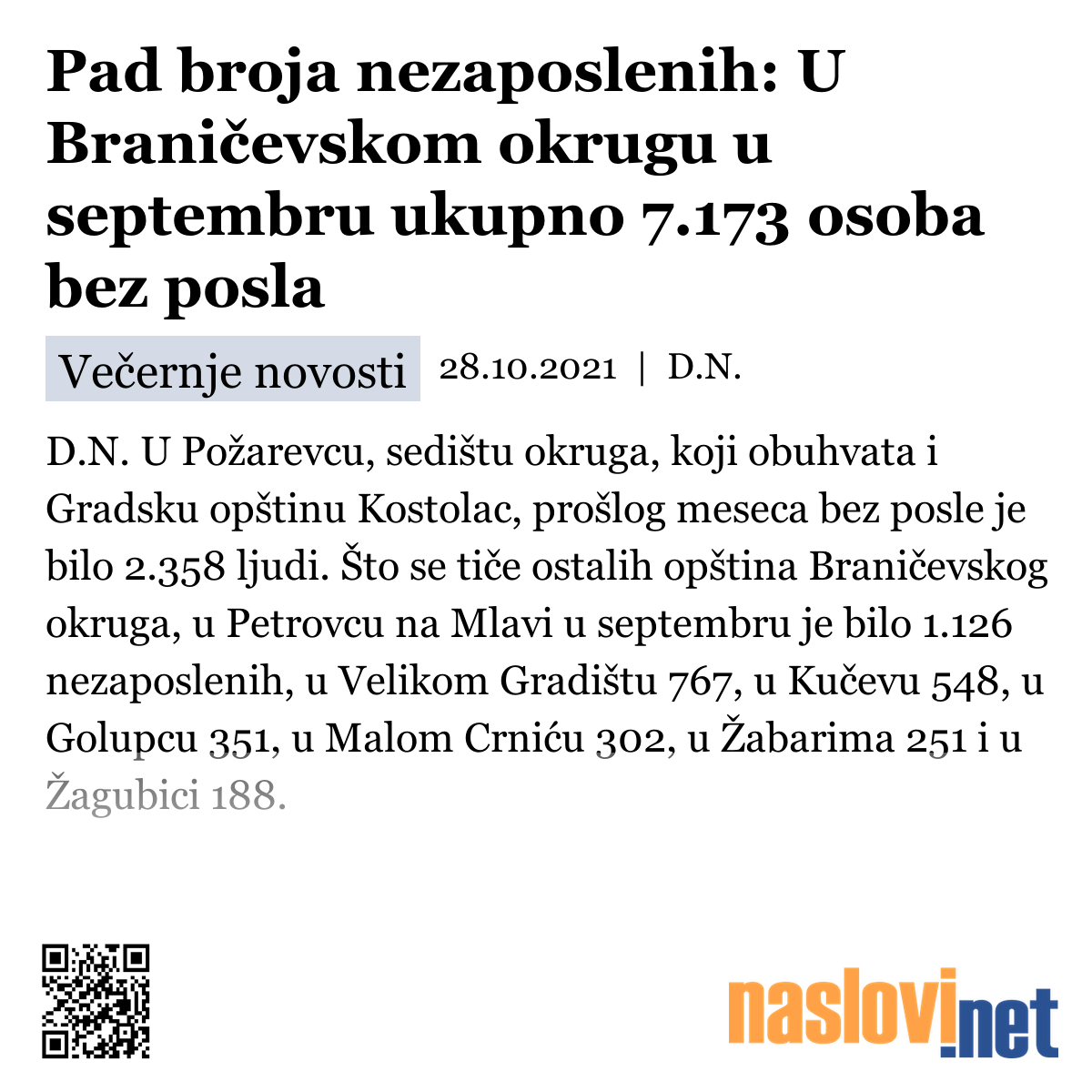 Pad broja nezaposlenih: U Braničevskom okrugu u septembru ukupno 7.173 osoba bez posla

Večernje novosti 28.10.2021 | D.N.

D.N. U Požarevcu, sedištu okruga, koji obuhvata i Gradsku opštinu Kostolac, prošlog meseca bez posle je bilo 2.358 ljudi. Što se tiče ostalih opština Braničevskog okruga, u Petrovcu na Mlavi u septembru je bilo 1.126 nezaposlenih, u Velikom Gradištu 767, u Kučevu 548, u Golupcu 351, u Malom Crniću 302, u Žabarima 251 i u Žagubici 188.

naslovi.net